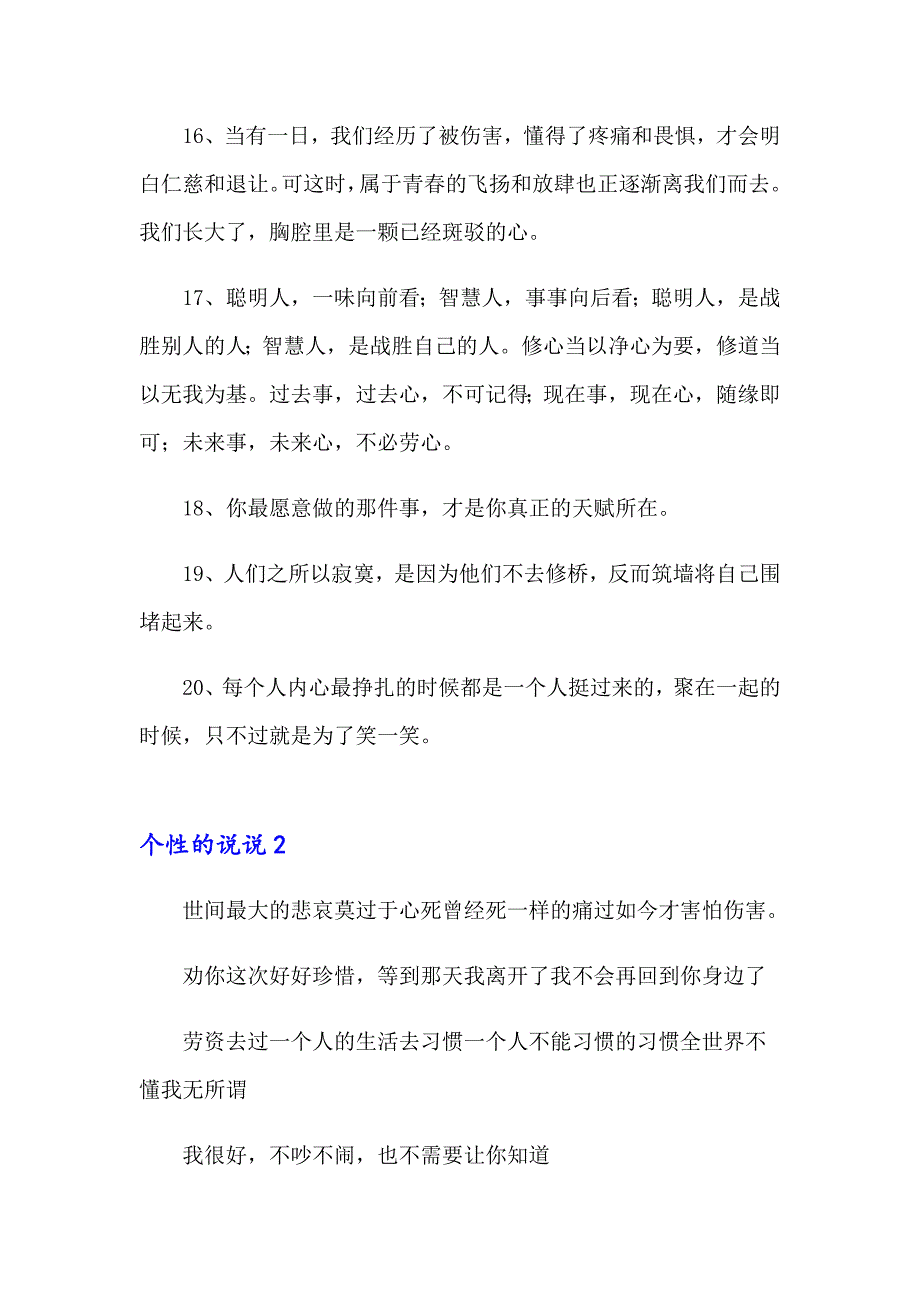 16、当有一日，我们经历了被伤害，懂得了疼痛和畏惧，才会明白仁慈和退让。可这时，属于青春的飞扬和放肆也正逐渐离我们而去。我们长大了，胸腔里是一颗已经斑驳的心。

17、聪明人，一味向前看；智慧人，事事向后看；聪明人，是战胜别人的人；智慧人，是战胜自己的人。修心当以净心为要，修道当以无我为基。过去事，过去心，不可记得；现在事，现在心，随缘即可；未来事，未来心，不必劳心。

18、你最愿意做的那件事，才是你真正的天赋所在。

19、人们之所以寂寞，是因为他们不去修桥，反而筑墙将自己围堵起来。

20、每个人内心最挣扎的时候都是一个人挺过来的，聚在一起的时候，只不过就是为了笑一笑。

个性的说说 2

世间最大的悲哀莫过于心死曾经死一样的痛过如今才害怕伤害。

劝你这次好好珍惜，等到那天我离开了我不会再回到你身边了

劳资去过一个人的生活去习惯一个人不能习惯的习惯全世界不懂我无所谓

我很好，不吵不闹，也不需要让你知道